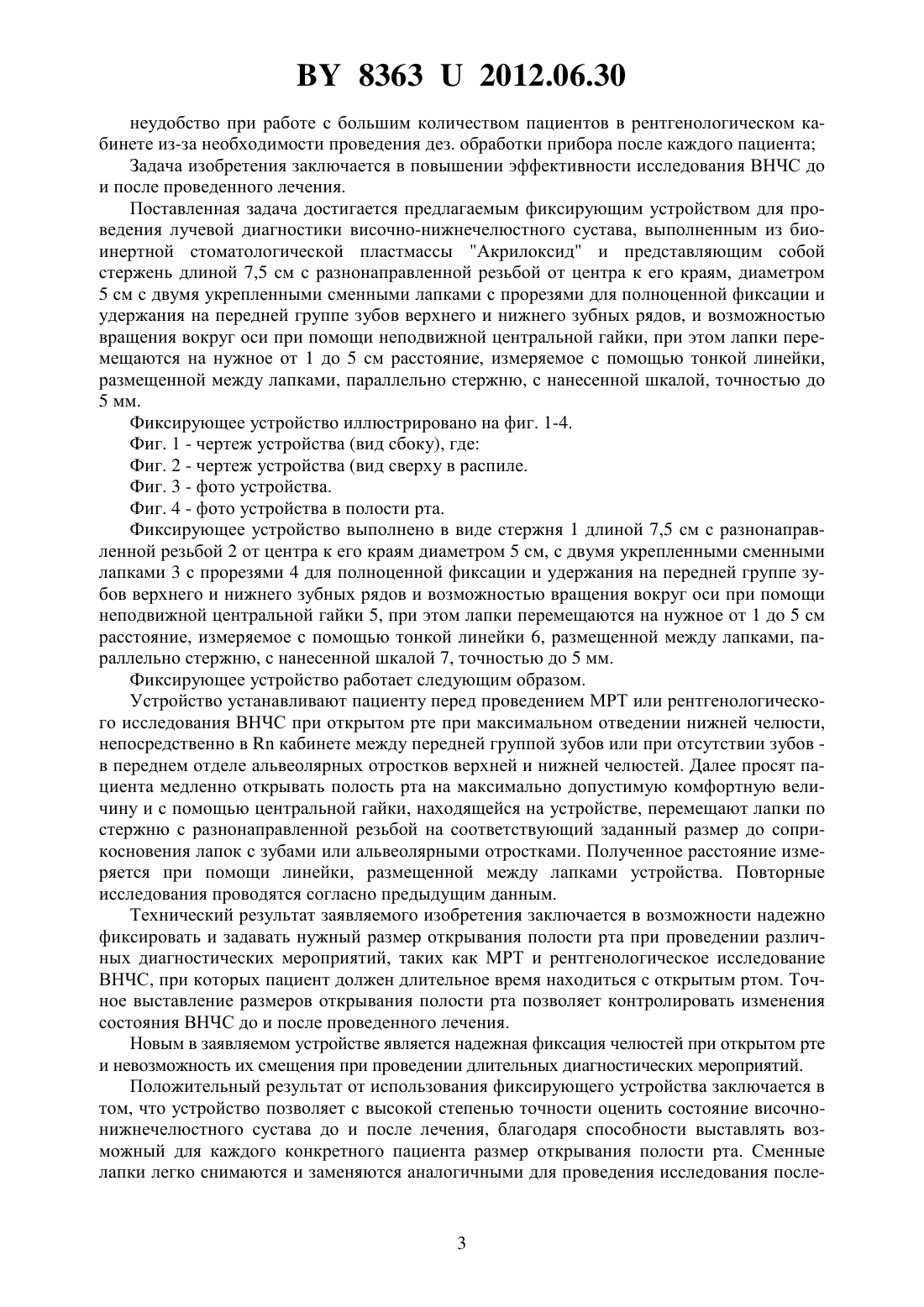 BY 8363 U 2012.06.30

неудобство при работе с большим количеством пациентов в рентгенологическом кабинете из-за необходимости проведения дез. обработки прибора после каждого пациента;

Задача изобретения заключается в повышении эффективности исследования ВНЧС до и после проведенного лечения.

Поставленная задача достигается предлагаемым фиксирующим устройством для проведения лучевой диагностики височно-нижнечелюстного сустава, выполненным из биоинертной стоматологической пластмассы "Акрилоксид" и представляющим собой стержень длиной 7,5 см с разнонаправленной резьбой от центра к его краям, диаметром 5 см с двумя укрепленными сменными лапками с прорезями для полноценной фиксации и удержания на передней группе зубов верхнего и нижнего зубных рядов, и возможностью вращения вокруг оси при помощи неподвижной центральной гайки, при этом лапки перемещаются на нужное от 1 до 5 см расстояние, измеряемое с помощью тонкой линейки, размещенной между лапками, параллельно стержню, с нанесенной шкалой, точностью до 5 мм.

Фиксирующее устройство иллюстрировано на фиг. 1-4.

Фиг. 1 - чертеж устройства (вид сбоку), где:

Фиг. 2 - чертеж устройства (вид сверху в распиле.

Фиг. 3 - фото устройства.

Фиг. 4 - фото устройства в полости рта.

Фиксирующее устройство выполнено в виде стержня 1 длиной 7,5 см с разнонаправленной резьбой 2 от центра к его краям диаметром 5 см, с двумя укрепленными сменными лапками 3 с прорезями 4 для полноценной фиксации и удержания на передней группе зубов верхнего и нижнего зубных рядов и возможностью вращения вокруг оси при помощи неподвижной центральной гайки 5, при этом лапки перемещаются на нужное от 1 до 5 см расстояние, измеряемое с помощью тонкой линейки 6, размещенной между лапками, параллельно стержню, с нанесенной шкалой 7, точностью до 5 мм.

Фиксирующее устройство работает следующим образом.

Устройство устанавливают пациенту перед проведением МРТ или рентгенологического исследования ВНЧС при открытом рте при максимальном отведении нижней челюсти, непосредственно в Rn кабинете между передней группой зубов или при отсутствии зубов - в переднем отделе альвеолярных отростков верхней и нижней челюстей. Далее просят пациента медленно открывать полость рта на максимально допустимую комфортную величину и с помощью центральной гайки, находящейся на устройстве, перемещают лапки по стержню с разнонаправленной резьбой на соответствующий заданный размер до соприкосновения лапок с зубами или альвеолярными отростками. Полученное расстояние измеряется при помощи линейки, размещенной между лапками устройства. Повторные исследования проводятся согласно предыдущим данным.

Технический результат заявляемого изобретения заключается в возможности надежно фиксировать и задавать нужный размер открывания полости рта при проведении различных диагностических мероприятий, таких как МРТ и рентгенологическое исследование ВНЧС, при которых пациент должен длительное время находиться с открытым ртом. Точное выставление размеров открывания полости рта позволяет контролировать изменения состояния ВНЧС до и после проведенного лечения.

Новым в заявляемом устройстве является надежная фиксация челюстей при открытом рте и невозможность их смещения при проведении длительных диагностических мероприятий.

Положительный результат от использования фиксирующего устройства заключается в том, что устройство позволяет с высокой степенью точности оценить состояние височно-нижнечелюстного сустава до и после лечения, благодаря способности выставлять возможный для каждого конкретного пациента размер открывания полости рта. Сменные лапки легко снимаются и заменяются аналогичными для проведения исследования после-

3